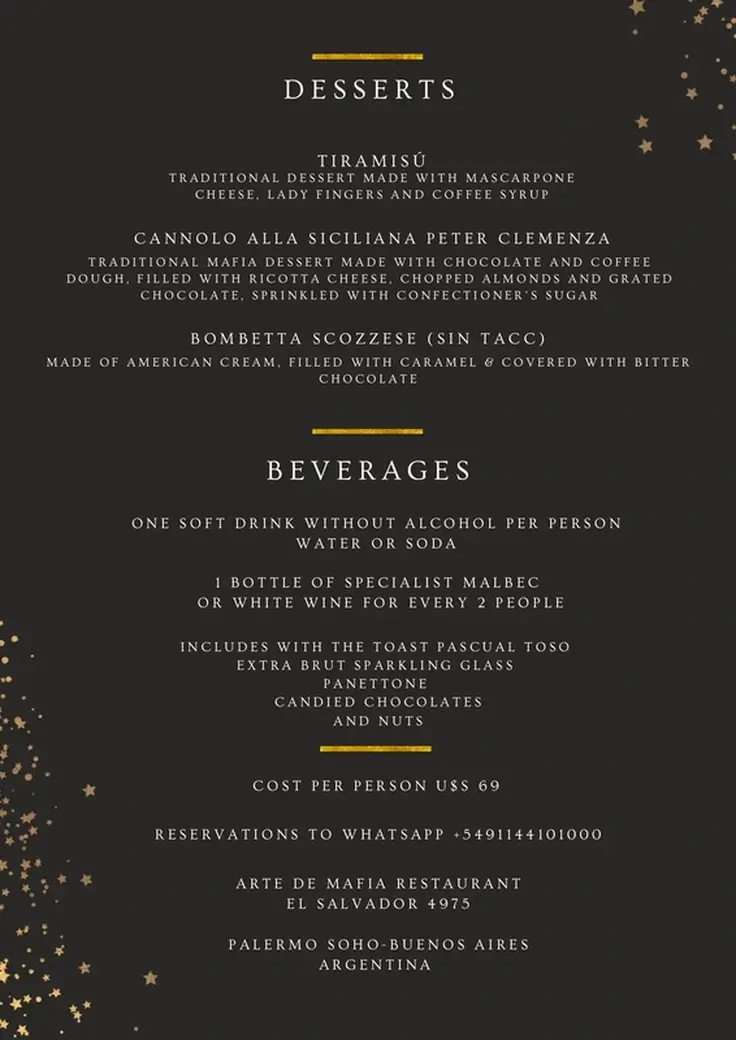 DESSERTS

TIRAMISÚ
TRADITIONAL DESSERT MADE WITH MASCARPONE CHEESE, LADY FINGERS AND COFFEE SYRUP

CANNOLO ALLA SICILIANA PETER CLEMENZA
TRADITIONAL MAFIA DESSERT MADE WITH CHOCOLATE AND COFFEE DOUGH, FILLED WITH RICOTTA CHEESE, CHOPPED ALMONDS AND GRATED CHOCOLATE, SPRINKLED WITH CONFECTIONER'S SUGAR

BOMBETTA SCOZZESE (SIN TACC)
MADE OF AMERICAN CREAM, FILLED WITH CARAMEL & COVERED WITH BITTER CHOCOLATE

BEVERAGES

ONE SOFT DRINK WITHOUT ALCOHOL PER PERSON
WATER OR SODA

1 BOTTLE OF SPECIALIST MALBEC
OR WHITE WINE FOR EVERY 2 PEOPLE

INCLUDES WITH THE TOAST PASCUAL TOSO
EXTRA BRUT SPARKLING GLASS
PANETTONE
CANDIED CHOCOLATES
AND NUTS

COST PER PERSON U$S 69

RESERVATIONS TO WHATSAPP +5491144101000

ARTE DE MAFIA RESTAURANT
EL SALVADOR 4975

PALERMO SOHO-BUENOS AIRES
ARGENTINA